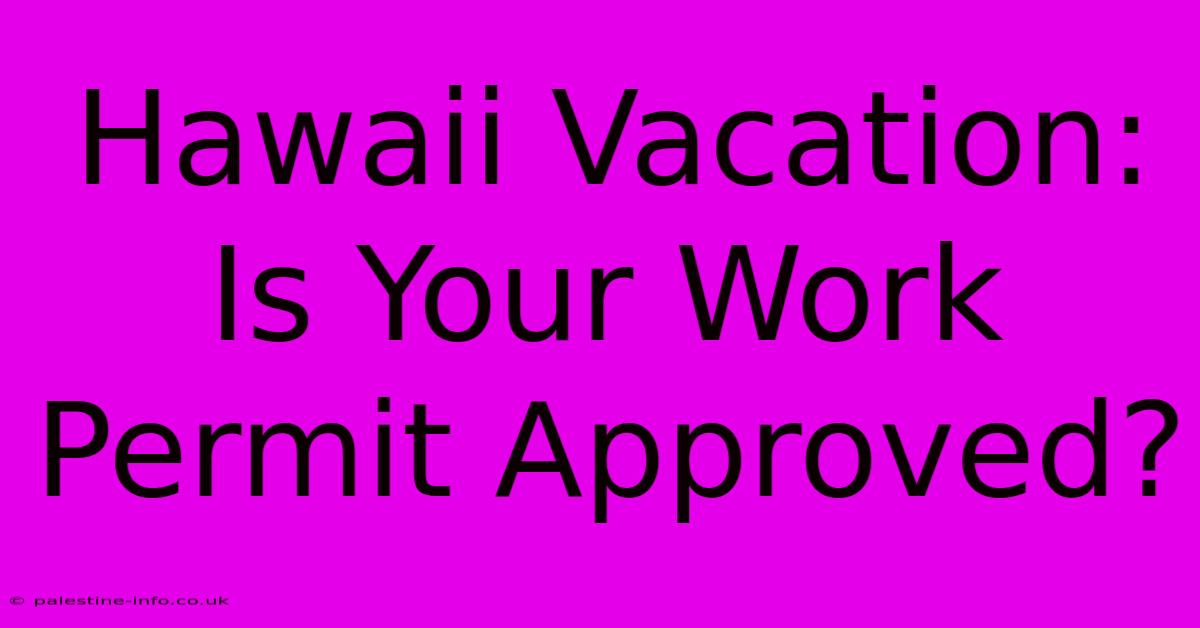 Hawaii Vacation: Is Your Work Permit Approved?

© palestine-info.co.uk